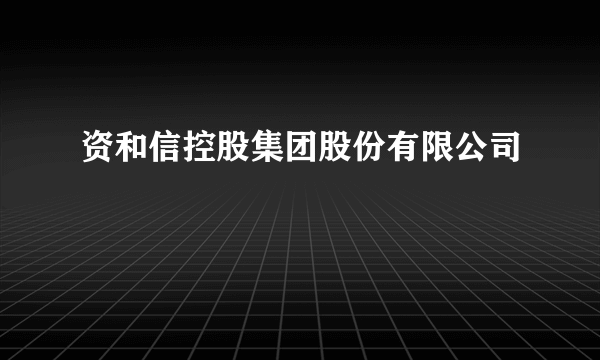 资和信控股集团股份有限公司